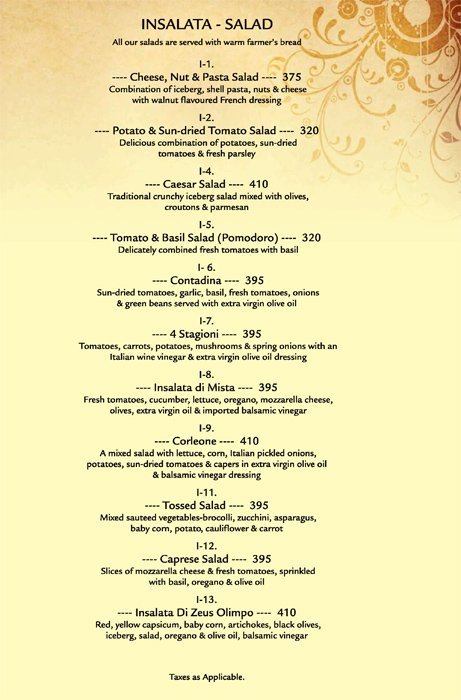 INSALATA - SALAD

All our salads are served with warm farmer's bread

I-1.
---- Cheese, Nut & Pasta Salad ---- 375
Combination of iceberg, shell pasta, nuts & cheese with walnut flavoured French dressing

I-2.
---- Potato & Sun-dried Tomato Salad ---- 320
Delicious combination of potatoes, sun-dried tomatoes & fresh parsley

I-4.
---- Caesar Salad ---- 410
Traditional crunchy iceberg salad mixed with olives, croutons & parmesan

I-5.
---- Tomato & Basil Salad (Pomodoro) ---- 320
Delicately combined fresh tomatoes with basil

I- 6.
---- Contadina ---- 395
Sun-dried tomatoes, garlic, basil, fresh tomatoes, onions & green beans served with extra virgin olive oil

I-7.
---- 4 Stagioni ---- 395
Tomatoes, carrots, potatoes, mushrooms & spring onions with an Italian wine vinegar & extra virgin olive oil dressing

I-8.
---- Insalata di Mista ---- 395
Fresh tomatoes, cucumber, lettuce, oregano, mozzarella cheese, olives, extra virgin oil & imported balsamic vinegar

I-9.
---- Corleone ---- 410
A mixed salad with lettuce, corn, Italian pickled onions, potatoes, sun-dried tomatoes & capers in extra virgin olive oil & balsamic vinegar dressing

I-11.
---- Tossed Salad ---- 395
Mixed sauteed vegetables-brocolli, zucchini, asparagus, baby corn, potato, cauliflower & carrot

I-12.
---- Caprese Salad ---- 395
Slices of mozzarella cheese & fresh tomatoes, sprinkled with basil, oregano & olive oil

I-13.
---- Insalata Di Zeus Olimpo ---- 410
Red, yellow capsicum, baby corn, artichokes, black olives, iceberg, salad, oregano & olive oil, balsamic vinegar

Taxes as Applicable.